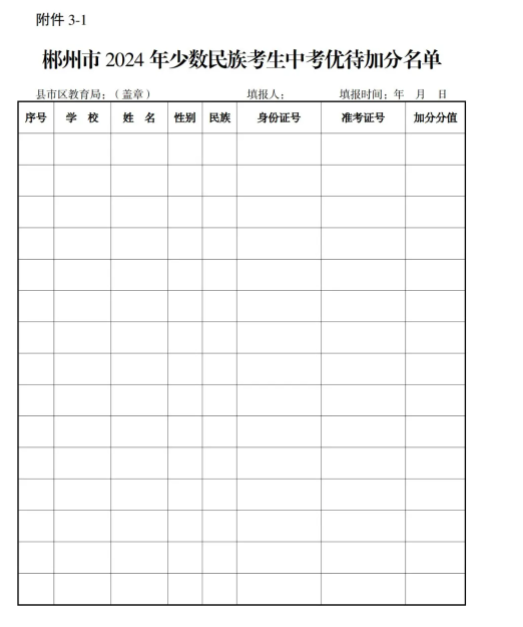 附件3-1

郴州市2024年少数民族考生中考优待加分名单

县市区教育局：（盖章）  填报人：  填报时间：年 月 日

| 序号 | 学 校 | 姓 名 | 性别 | 民族 | 身份证号 | 准考证号 | 加分分值 |
|---|---|---|---|---|---|---|---|
| | | | | | | | |
| | | | | | | | |
| | | | | | | | |
| | | | | | | | |
| | | | | | | | |
| | | | | | | | |
| | | | | | | | |
| | | | | | | | |
| | | | | | | | |
| | | | | | | | |
| | | | | | | | |
| | | | | | | | |
| | | | | | | | |
| | | | | | | | |
| | | | | | | | |